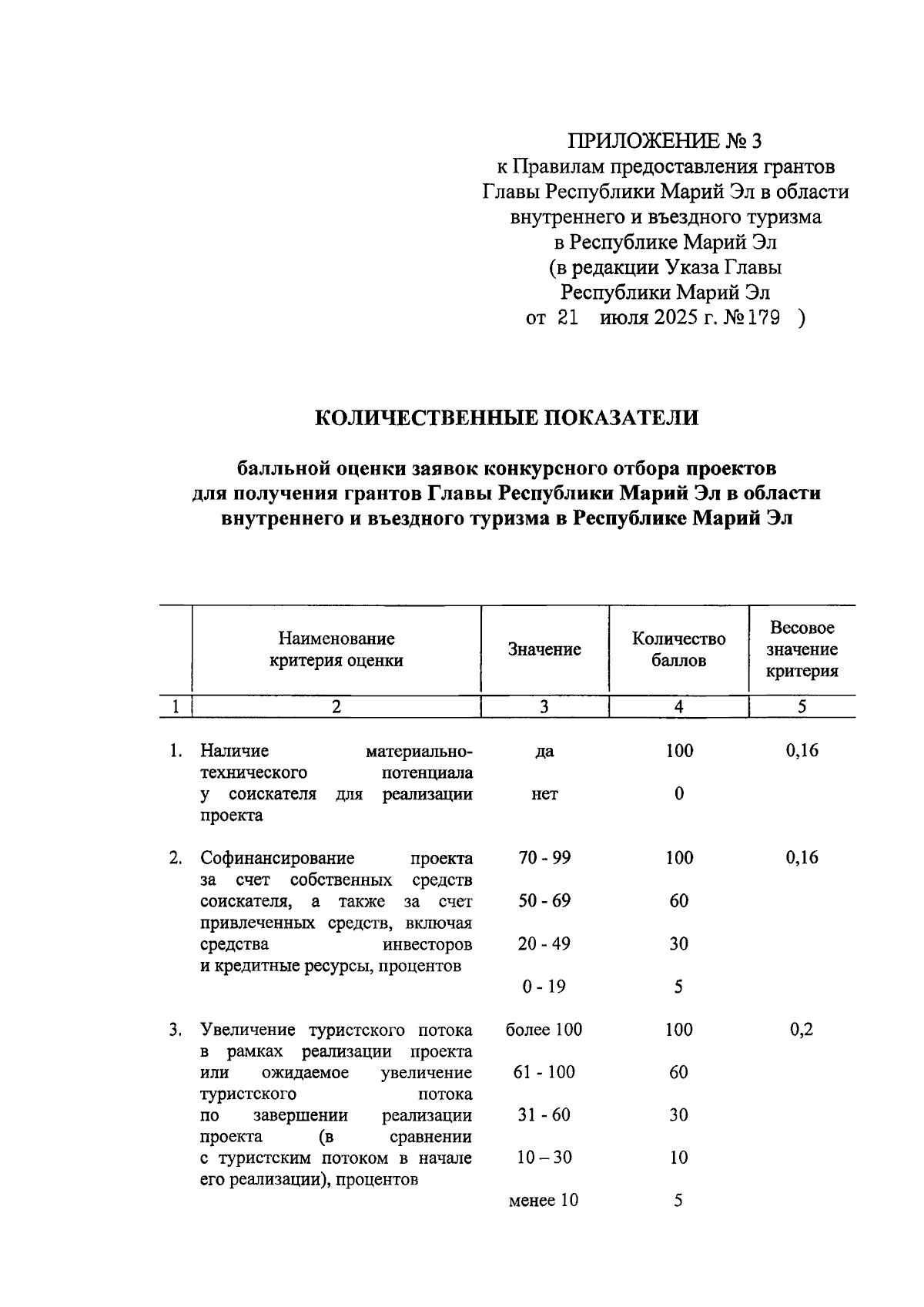 ПРИЛОЖЕНИЕ № 3
к Правилам предоставления грантов Главы Республики Марий Эл в области внутреннего и въездного туризма в Республике Марий Эл
(в редакции Указа Главы Республики Марий Эл
от 21 июля 2025 г. № 179 )

КОЛИЧЕСТВЕННЫЕ ПОКАЗАТЕЛИ

балльной оценки заявок конкурсного отбора проектов для получения грантов Главы Республики Марий Эл в области внутреннего и въездного туризма в Республике Марий Эл

|  | Наименование критерия оценки | Значение | Количество баллов | Весовое значение критерия |
|---|---|---|---|---|
| 1 | 2 | 3 | 4 | 5 |
| 1. | Наличие материально-технического потенциала у соискателя для реализации проекта | да | 100 | 0,16 |
|  |  | нет | 0 |  |
| 2. | Софинансирование проекта за счет собственных средств соискателя, а также за счет привлеченных средств, включая средства инвесторов и кредитные ресурсы, процентов | 70 - 99 | 100 | 0,16 |
|  |  | 50 - 69 | 60 |  |
|  |  | 20 - 49 | 30 |  |
|  |  | 0 - 19 | 5 |  |
| 3. | Увеличение туристского потока в рамках реализации проекта или ожидаемое увеличение туристского потока по завершении реализации проекта (в сравнении с туристским потоком в начале его реализации), процентов | более 100 | 100 | 0,2 |
|  |  | 61 - 100 | 60 |  |
|  |  | 31 - 60 | 30 |  |
|  |  | 10 – 30 | 10 |  |
|  |  | менее 10 | 5 |  |